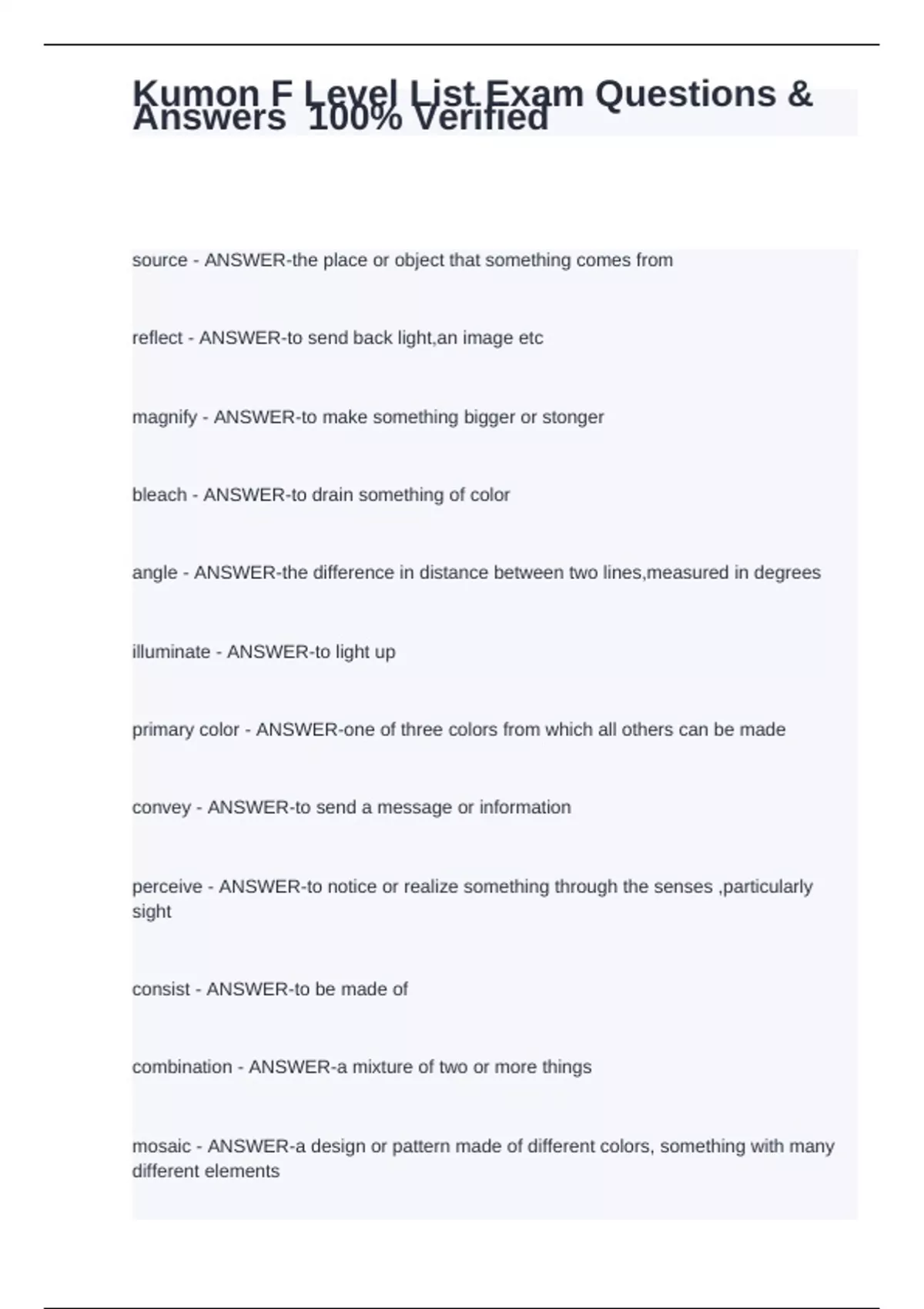 Kumon F Level List Exam Questions & Answers 100% Verified

source - ANSWER-the place or object that something comes from

reflect - ANSWER-to send back light,an image etc

magnify - ANSWER-to make something bigger or stonger

bleach - ANSWER-to drain something of color

angle - ANSWER-the difference in distance between two lines,measured in degrees

illuminate - ANSWER-to light up

primary color - ANSWER-one of three colors from which all others can be made

convey - ANSWER-to send a message or information

perceive - ANSWER-to notice or realize something through the senses ,particularly sight

consist - ANSWER-to be made of

combination - ANSWER-a mixture of two or more things

mosaic - ANSWER-a design or pattern made of different colors, something with many different elements